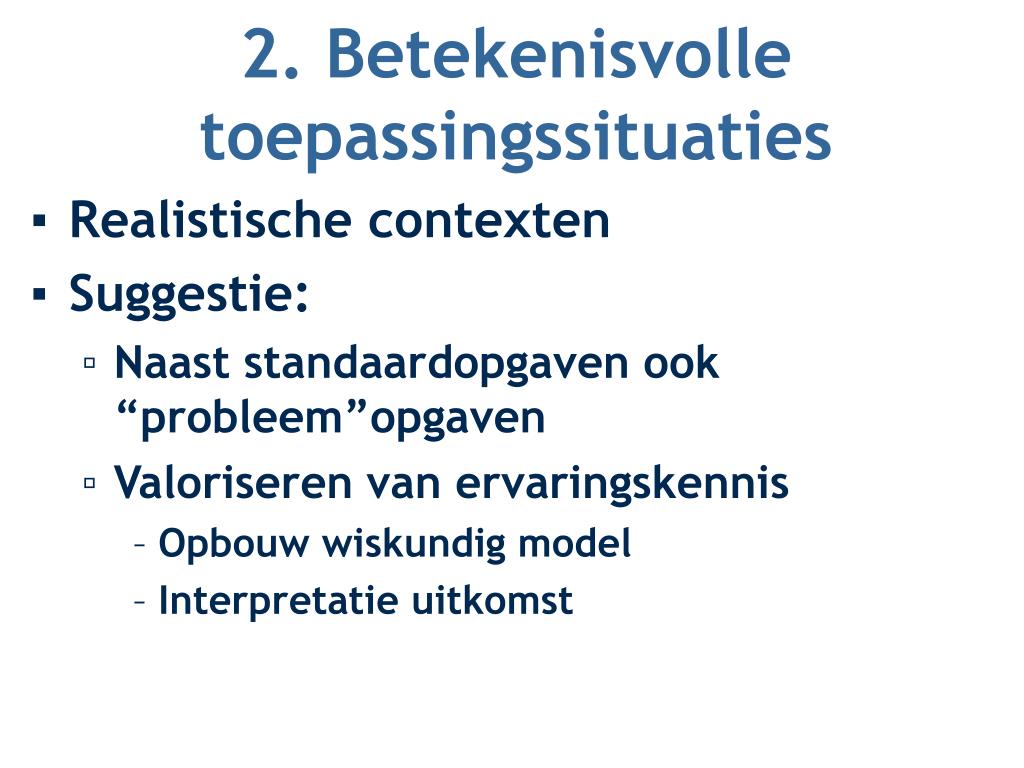 2. Betekenisvolle toepassingssituaties

▪ Realistische contexten
▪ Suggestie:
▫ Naast standaardopgaven ook “probleem”opgaven
▫ Valoriseren van ervaringskennis
– Opbouw wiskundig model
– Interpretatie uitkomst